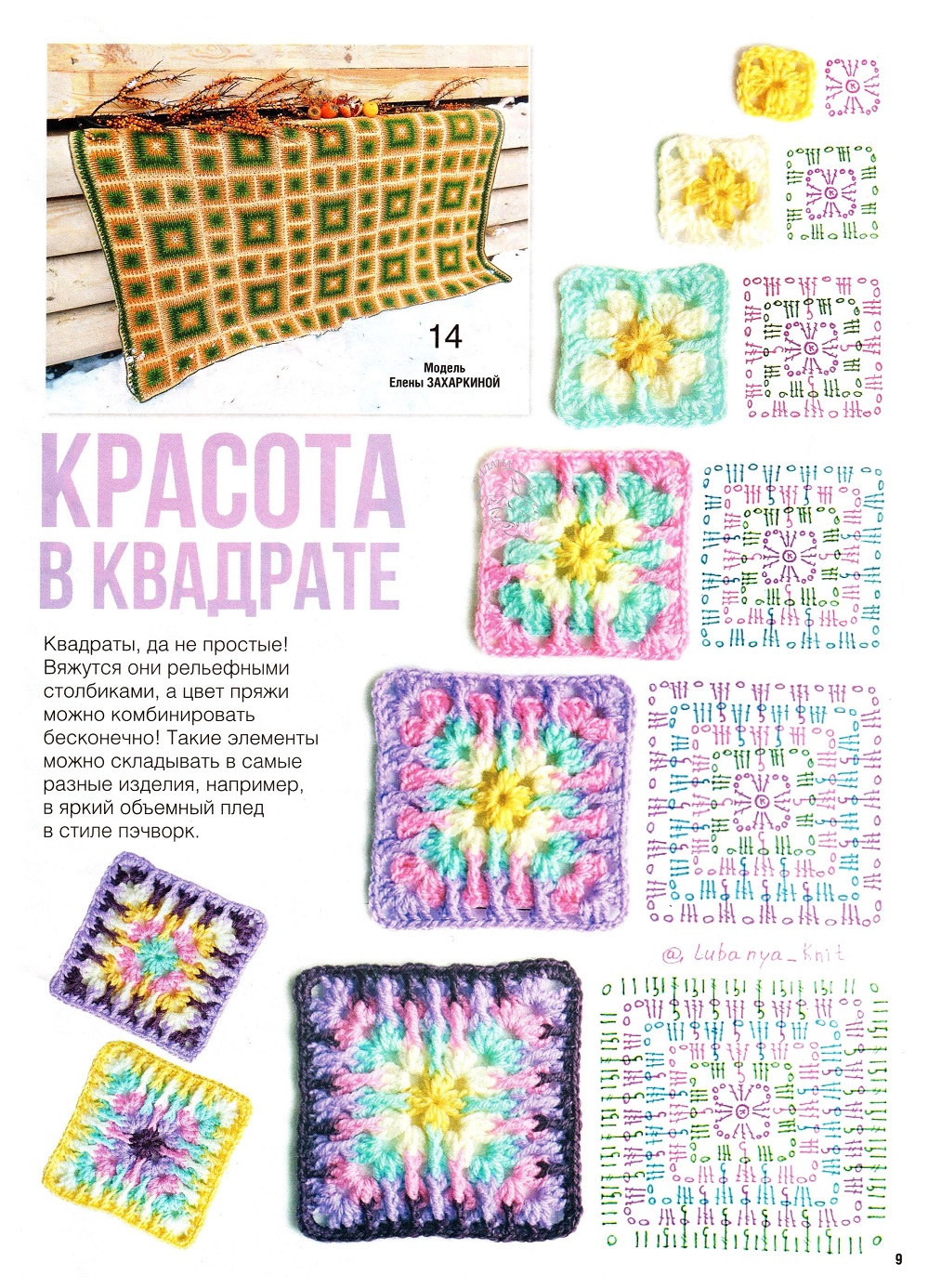 14
Модель
Елены ЗАХАРКИНОЙ

КРАСОТА
В КВАДРАТЕ

Квадраты, да не простые! Вяжутся они рельефными столбиками, а цвет пряжи можно комбинировать бесконечно! Такие элементы можно складывать в самые разные изделия, например, в яркий объемный плед в стиле пэчворк.

@_Lubanya_Knit

9